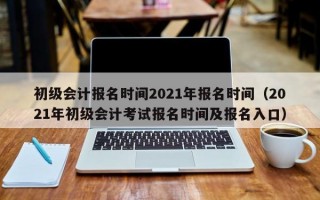 初级会计报名时间2021年报名时间（2021年初级会计考试报名时间及报名入口）